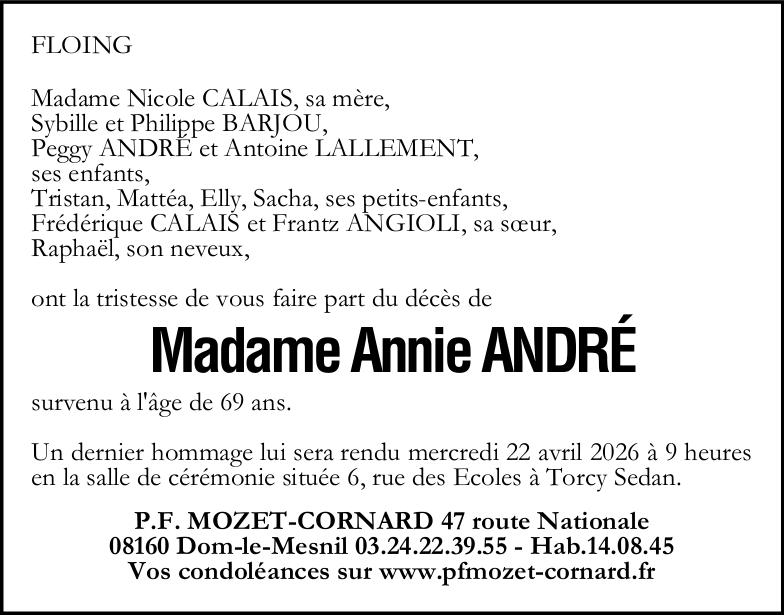 FLOING

Madame Nicole CALAIS, sa mère,
Sybille et Philippe BARJOU,
Peggy ANDRÉ et Antoine LALLEMENT,
ses enfants,
Tristan, Mattéa, Elly, Sacha, ses petits-enfants,
Frédérique CALAIS et Frantz ANGIOLI, sa sœur,
Raphaël, son neveux,

ont la tristesse de vous faire part du décès de

Madame Annie ANDRÉ

survenu à l'âge de 69 ans.

Un dernier hommage lui sera rendu mercredi 22 avril 2026 à 9 heures en la salle de cérémonie située 6, rue des Ecoles à Torcy Sedan.

P.F. MOZET-CORNARD 47 route Nationale
08160 Dom-le-Mesnil 03.24.22.39.55 - Hab.14.08.45
Vos condoléances sur www.pfmozet-cornard.fr